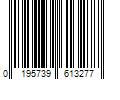 0 195739 613277